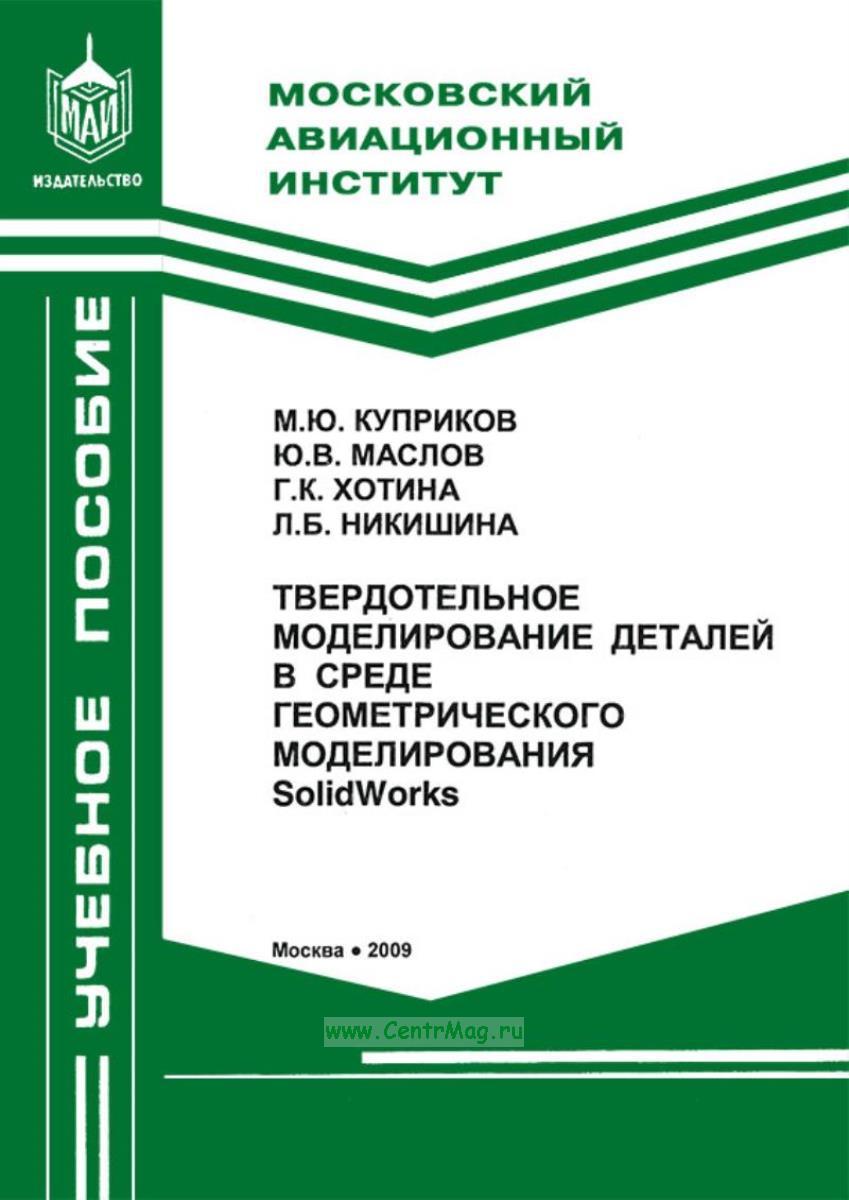 МАИ
ИЗДАТЕЛЬСТВО

МОСКОВСКИЙ АВИАЦИОННЫЙ ИНСТИТУТ

УЧЕБНОЕ ПОСОБИЕ

М.Ю. КУПРИКОВ
Ю.В. МАСЛОВ
Г.К. ХОТИНА
Л.Б. НИКИШИНА

ТВЕРДОТЕЛЬНОЕ МОДЕЛИРОВАНИЕ ДЕТАЛЕЙ В СРЕДЕ ГЕОМЕТРИЧЕСКОГО МОДЕЛИРОВАНИЯ SolidWorks

Москва • 2009

www.CentrMag.ru